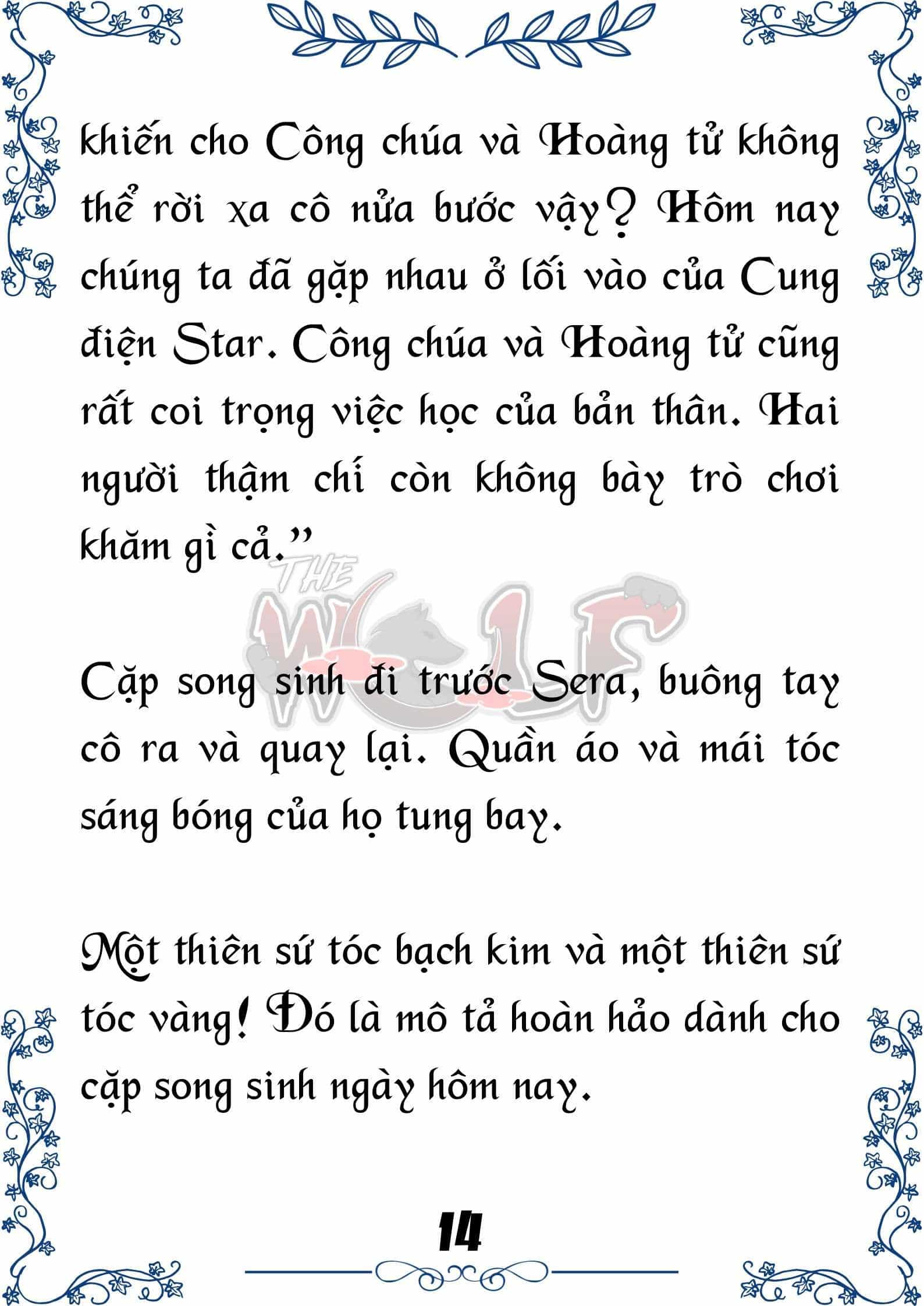 khiến cho Công chúa và Hoàng tử không thể rời xa cô nửa bước vậy? Hôm nay chúng ta đã gặp nhau ở lối vào của Cung điện Star. Công chúa và Hoàng tử cũng rất coi trọng việc học của bản thân. Hai người thậm chí còn không bày trò chơi khăm gì cả.”

THE WOLF

Cặp song sinh đi trước Sera, buông tay cô ra và quay lại. Quần áo và mái tóc sáng bóng của họ tung bay.

Một thiên sứ tóc bạch kim và một thiên sứ tóc vàng! Đó là mô tả hoàn hảo dành cho cặp song sinh ngày hôm nay.

14